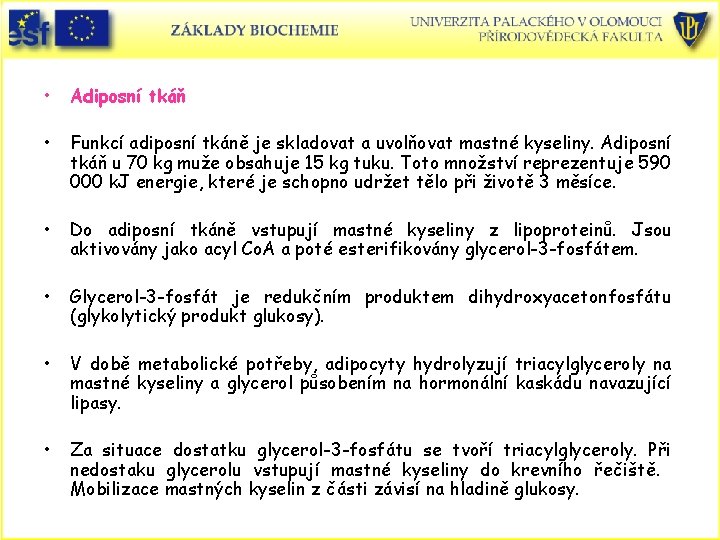 esf

ZÁKLADY BIOCHEMIE

UNIVERZITA PALACKÉHO V OLOMOUCI
PŘÍRODOVĚDECKÁ FAKULTA

UP

• Adiposní tkáň

• Funkcí adiposní tkáně je skladovat a uvolňovat mastné kyseliny. Adiposní tkáň u 70 kg muže obsahuje 15 kg tuku. Toto množství reprezentuje 590 000 kJ energie, které je schopno udržet tělo při životě 3 měsíce.

• Do adiposní tkáně vstupují mastné kyseliny z lipoproteinů. Jsou aktivovány jako acyl CoA a poté esterifikovány glycerol-3-fosfátem.

• Glycerol-3-fosfát je redukčním produktem dihydroxyacetonfosfátu (glykolytický produkt glukosy).

• V době metabolické potřeby, adipocyty hydrolyzují triacylglyceroly na mastné kyseliny a glycerol působením na hormonální kaskádu navazující lipasy.

• Za situace dostatku glycerol-3-fosfátu se tvoří triacylglyceroly. Při nedostaku glycerolu vstupují mastné kyseliny do krevního řečiště. Mobilizace mastných kyselin z části závisí na hladině glukosy.